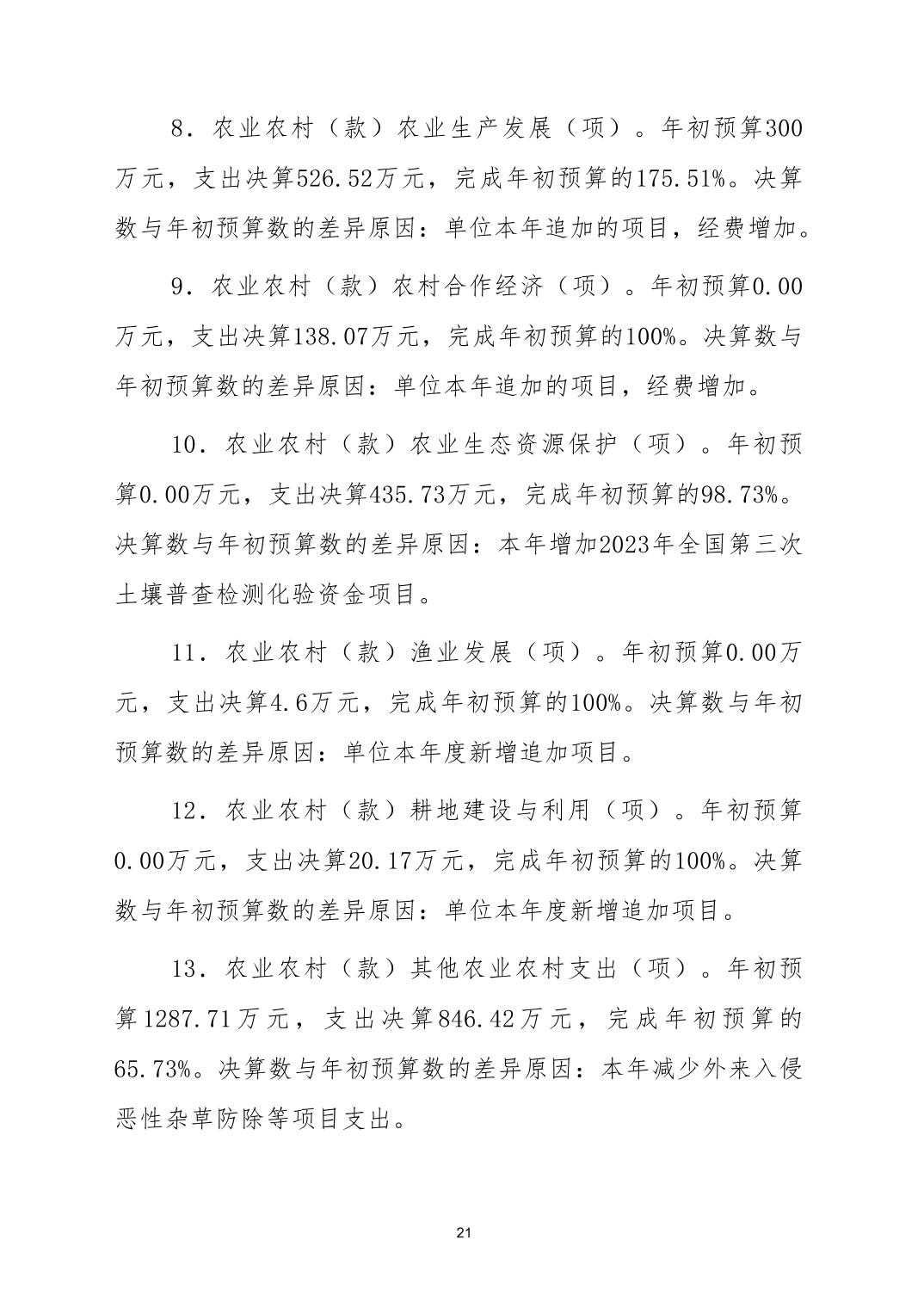 8．农业农村（款）农业生产发展（项）。年初预算300万元，支出决算526.52万元，完成年初预算的175.51%。决算数与年初预算数的差异原因：单位本年追加的项目，经费增加。

9．农业农村（款）农村合作经济（项）。年初预算0.00万元，支出决算138.07万元，完成年初预算的100%。决算数与年初预算数的差异原因：单位本年追加的项目，经费增加。

10．农业农村（款）农业生态资源保护（项）。年初预算0.00万元，支出决算435.73万元，完成年初预算的98.73%。决算数与年初预算数的差异原因：本年增加2023年全国第三次土壤普查检测化验资金项目。

11．农业农村（款）渔业发展（项）。年初预算0.00万元，支出决算4.6万元，完成年初预算的100%。决算数与年初预算数的差异原因：单位本年度新增追加项目。

12．农业农村（款）耕地建设与利用（项）。年初预算0.00万元，支出决算20.17万元，完成年初预算的100%。决算数与年初预算数的差异原因：单位本年度新增追加项目。

13．农业农村（款）其他农业农村支出（项）。年初预算1287.71万元，支出决算846.42万元，完成年初预算的65.73%。决算数与年初预算数的差异原因：本年减少外来入侵恶性杂草防除等项目支出。

21